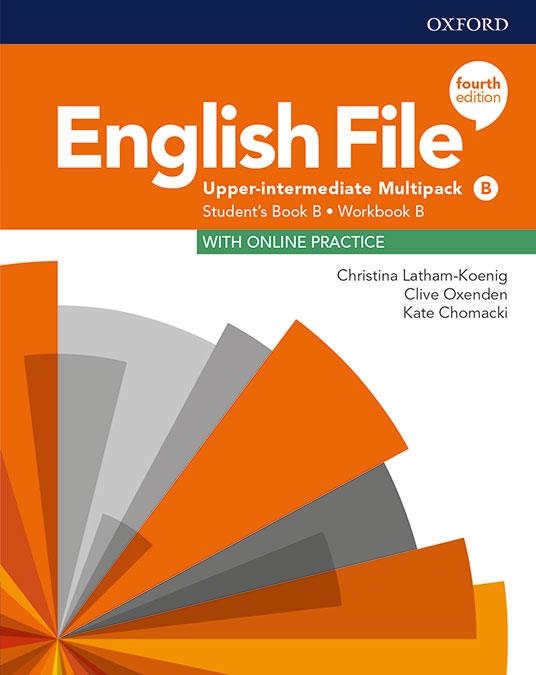 OXFORD

fourth edition

English File

Upper-intermediate Multipack B

Student's Book B • Workbook B

WITH ONLINE PRACTICE

Christina Latham-Koenig
Clive Oxenden
Kate Chomacki